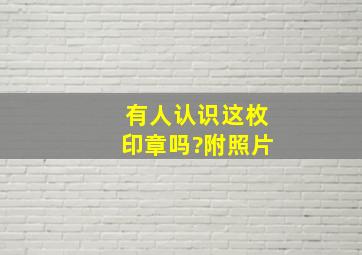 有人认识这枚印章吗?附照片